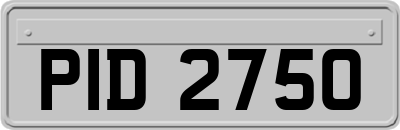 PID 2750